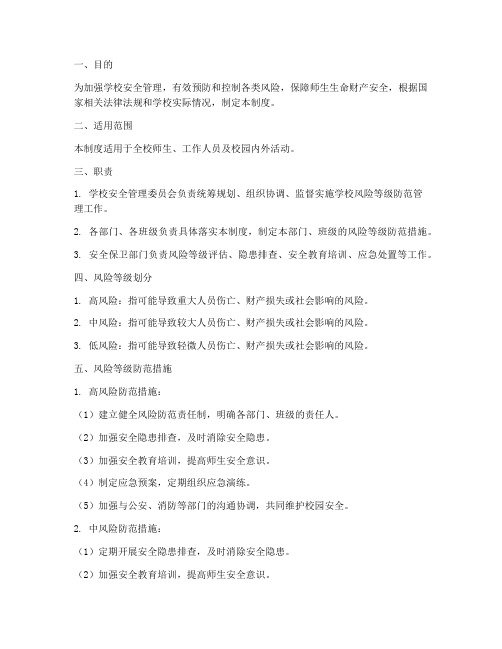 一、目的

为加强学校安全管理，有效预防和控制各类风险，保障师生生命财产安全，根据国家相关法律法规和学校实际情况，制定本制度。

二、适用范围

本制度适用于全校师生、工作人员及校园内外活动。

三、职责

1. 学校安全管理委员会负责统筹规划、组织协调、监督实施学校风险等级防范管理工作。

2. 各部门、各班级负责具体落实本制度，制定本部门、班级的风险等级防范措施。

3. 安全保卫部门负责风险等级评估、隐患排查、安全教育培训、应急处置等工作。

四、风险等级划分

1. 高风险：指可能导致重大人员伤亡、财产损失或社会影响的风险。

2. 中风险：指可能导致较大人员伤亡、财产损失或社会影响的风险。

3. 低风险：指可能导致轻微人员伤亡、财产损失或社会影响的风险。

五、风险等级防范措施

1. 高风险防范措施：

（1）建立健全风险防范责任制，明确各部门、班级的责任人。

（2）加强安全隐患排查，及时消除安全隐患。

（3）加强安全教育培训，提高师生安全意识。

（4）制定应急预案，定期组织应急演练。

（5）加强与公安、消防等部门的沟通协调，共同维护校园安全。

2. 中风险防范措施：

（1）定期开展安全隐患排查，及时消除安全隐患。

（2）加强安全教育培训，提高师生安全意识。